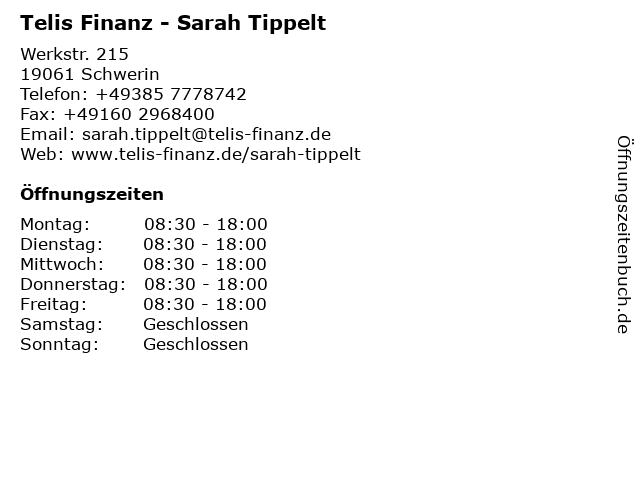 Telis Finanz - Sarah Tippelt

Werkstr. 215
19061 Schwerin
Telefon: +49385 7778742
Fax: +49160 2968400
Email: sarah.tippelt@telis-finanz.de
Web: www.telis-finanz.de/sarah-tippelt

Öffnungszeiten

Montag: 08:30 - 18:00
Dienstag: 08:30 - 18:00
Mittwoch: 08:30 - 18:00
Donnerstag: 08:30 - 18:00
Freitag: 08:30 - 18:00
Samstag: Geschlossen
Sonntag: Geschlossen

Öffnungszeitenbuch.de